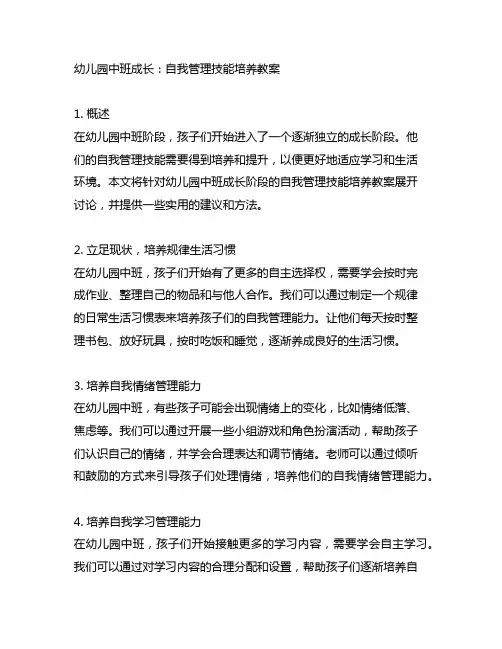 幼儿园中班成长：自我管理技能培养教案

1. 概述
在幼儿园中班阶段，孩子们开始进入了一个逐渐独立的成长阶段。他们的自我管理技能需要得到培养和提升，以便更好地适应学习和生活环境。本文将针对幼儿园中班成长阶段的自我管理技能培养教案展开讨论，并提供一些实用的建议和方法。

2. 立足现状，培养规律生活习惯
在幼儿园中班，孩子们开始有了更多的自主选择权，需要学会按时完成作业、整理自己的物品和与他人合作。我们可以通过制定一个规律的日常生活习惯表来培养孩子们的自我管理能力。让他们每天按时整理书包、放好玩具，按时吃饭和睡觉，逐渐养成良好的生活习惯。

3. 培养自我情绪管理能力
在幼儿园中班，有些孩子可能会出现情绪上的变化，比如情绪低落、焦虑等。我们可以通过开展一些小组游戏和角色扮演活动，帮助孩子们认识自己的情绪，并学会合理表达和调节情绪。老师可以通过倾听和鼓励的方式来引导孩子们处理情绪，培养他们的自我情绪管理能力。

4. 培养自我学习管理能力
在幼儿园中班，孩子们开始接触更多的学习内容，需要学会自主学习。我们可以通过对学习内容的合理分配和设置，帮助孩子们逐渐培养自